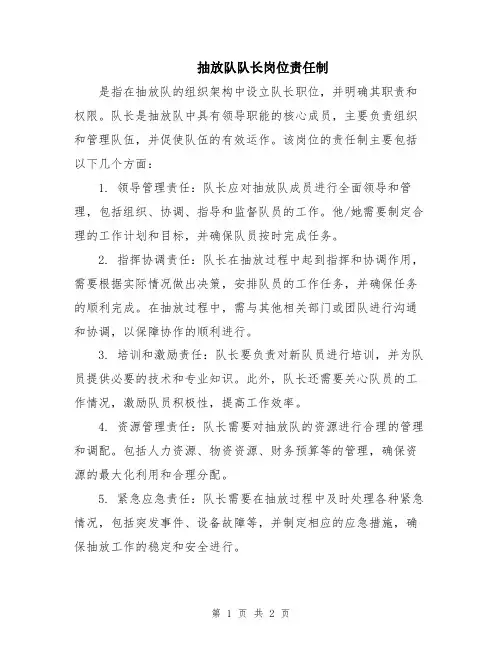 抽放队队长岗位责任制

是指在抽放队的组织架构中设立队长职位，并明确其职责和权限。队长是抽放队中具有领导职能的核心成员，主要负责组织和管理队伍，并促使队伍的有效运作。该岗位的责任制主要包括以下几个方面：

1. 领导管理责任：队长应对抽放队成员进行全面领导和管理，包括组织、协调、指导和监督队员的工作。他/她需要制定合理的工作计划和目标，并确保队员按时完成任务。

2. 指挥协调责任：队长在抽放过程中起到指挥和协调作用，需要根据实际情况做出决策，安排队员的工作任务，并确保任务的顺利完成。在抽放过程中，需与其他相关部门或团队进行沟通和协调，以保障协作的顺利进行。

3. 培训和激励责任：队长要负责对新队员进行培训，并为队员提供必要的技术和专业知识。此外，队长还需要关心队员的工作情况，激励队员积极性，提高工作效率。

4. 资源管理责任：队长需要对抽放队的资源进行合理的管理和调配。包括人力资源、物资资源、财务预算等的管理，确保资源的最大化利用和合理分配。

5. 紧急应急责任：队长需要在抽放过程中及时处理各种紧急情况，包括突发事件、设备故障等，并制定相应的应急措施，确保抽放工作的稳定和安全进行。

第 1 页 共 2 页